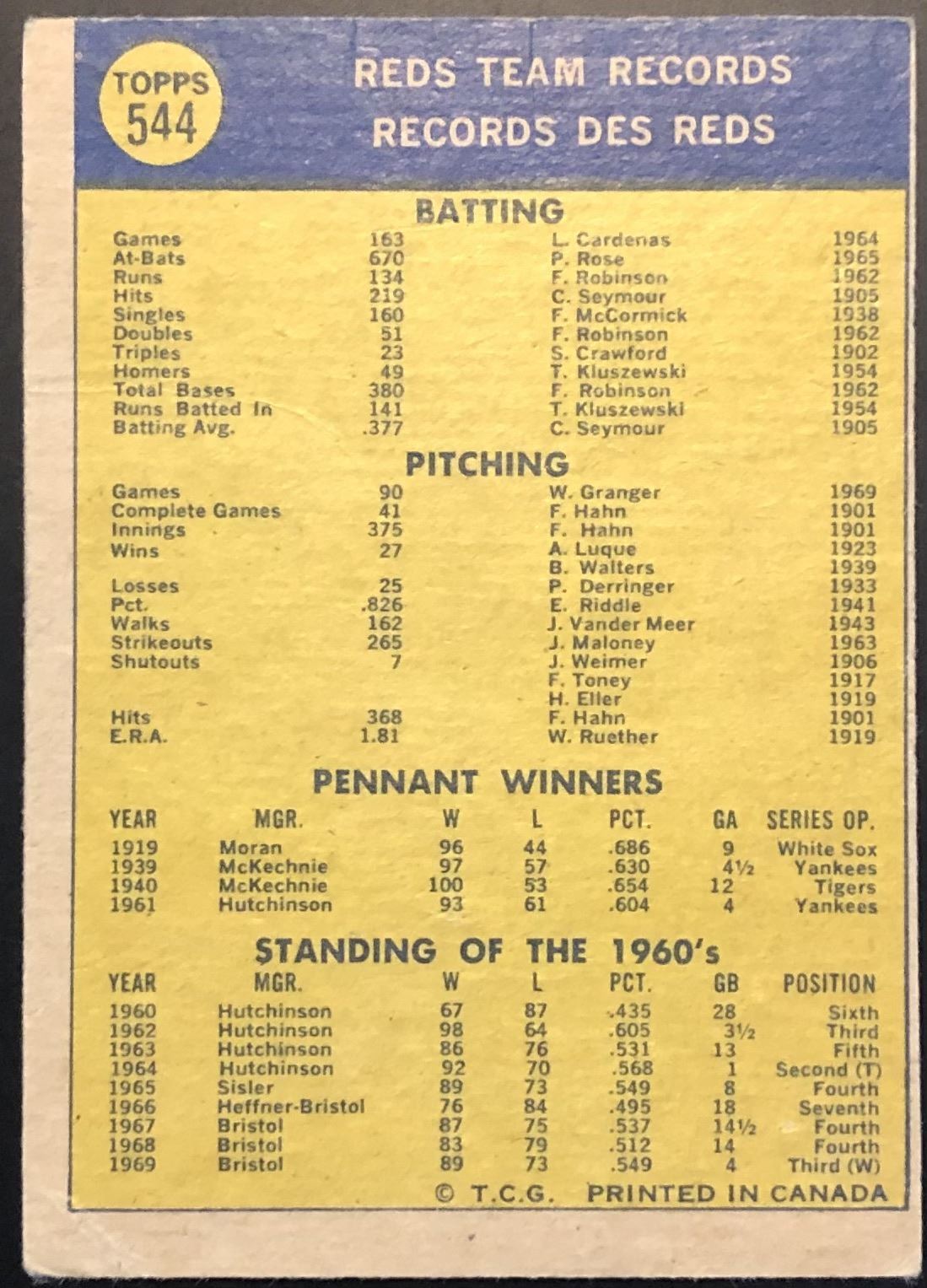 TOPPS 544

REDS TEAM RECORDS
RECORDS DES REDS

BATTING

| | | | |
|---|---|---|---|
| Games | 163 | L. Cardenas | 1964 |
| At-Bats | 670 | P. Rose | 1965 |
| Runs | 134 | F. Robinson | 1962 |
| Hits | 219 | C. Seymour | 1905 |
| Singles | 160 | F. McCormick | 1938 |
| Doubles | 51 | F. Robinson | 1962 |
| Triples | 23 | S. Crawford | 1902 |
| Homers | 49 | T. Kluszewski | 1954 |
| Total Bases | 380 | F. Robinson | 1962 |
| Runs Batted In | 141 | T. Kluszewski | 1954 |
| Batting Avg. | .377 | C. Seymour | 1905 |

PITCHING

| | | | |
|---|---|---|---|
| Games | 90 | W. Granger | 1969 |
| Complete Games | 41 | F. Hahn | 1901 |
| Innings | 375 | F. Hahn | 1901 |
| Wins | 27 | A. Luque | 1923 |
| | | B. Walters | 1939 |
| Losses | 25 | P. Derringer | 1933 |
| Pct. | .826 | E. Riddle | 1941 |
| Walks | 162 | J. Vander Meer | 1943 |
| Strikeouts | 265 | J. Maloney | 1963 |
| Shutouts | 7 | J. Weimer | 1906 |
| | | F. Toney | 1917 |
| | | H. Eller | 1919 |
| Hits | 368 | F. Hahn | 1901 |
| E.R.A. | 1.81 | W. Ruether | 1919 |

PENNANT WINNERS

| YEAR | MGR. | W | L | PCT. | GA | SERIES OP. |
|---|---|---|---|---|---|---|
| 1919 | Moran | 96 | 44 | .686 | 9 | White Sox |
| 1939 | McKechnie | 97 | 57 | .630 | 4½ | Yankees |
| 1940 | McKechnie | 100 | 53 | .654 | 12 | Tigers |
| 1961 | Hutchinson | 93 | 61 | .604 | 4 | Yankees |

STANDING OF THE 1960's

| YEAR | MGR. | W | L | PCT. | GB | POSITION |
|---|---|---|---|---|---|---|
| 1960 | Hutchinson | 67 | 87 | .435 | 28 | Sixth |
| 1962 | Hutchinson | 98 | 64 | .605 | 3½ | Third |
| 1963 | Hutchinson | 86 | 76 | .531 | 13 | Fifth |
| 1964 | Hutchinson | 92 | 70 | .568 | 1 | Second (T) |
| 1965 | Sisler | 89 | 73 | .549 | 8 | Fourth |
| 1966 | Heffner-Bristol | 76 | 84 | .495 | 18 | Seventh |
| 1967 | Bristol | 87 | 75 | .537 | 14½ | Fourth |
| 1968 | Bristol | 83 | 79 | .512 | 14 | Fourth |
| 1969 | Bristol | 89 | 73 | .549 | 4 | Third (W) |

© T.C.G. PRINTED IN CANADA